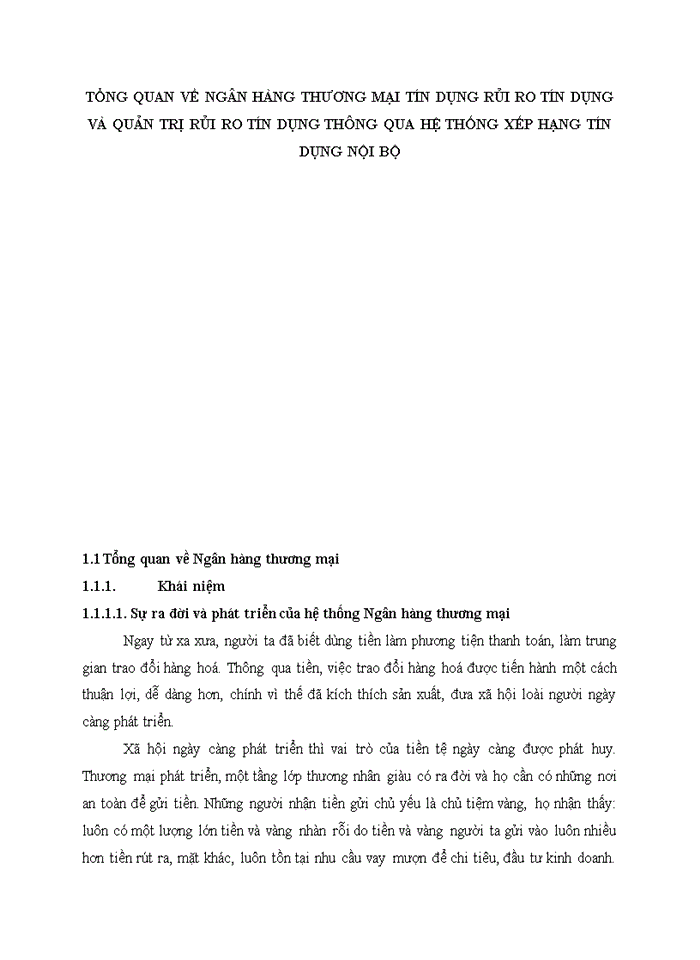 TỔNG QUAN VỀ NGÂN HÀNG THƯƠNG MẠI TÍN DỤNG RỦI RO TÍN DỤNG VÀ QUẢN TRỊ RỦI RO TÍN DỤNG THÔNG QUA HỆ THỐNG XẾP HẠNG TÍN DỤNG NỘI BỘ

1.1 Tổng quan về Ngân hàng thương mại

1.1.1. Khái niệm

1.1.1.1. Sự ra đời và phát triển của hệ thống Ngân hàng thương mại

Ngay từ xa xưa, người ta đã biết dùng tiền làm phương tiện thanh toán, làm trung gian trao đổi hàng hoá. Thông qua tiền, việc trao đổi hàng hoá được tiến hành một cách thuận lợi, dễ dàng hơn, chính vì thế đã kích thích sản xuất, đưa xã hội loài người ngày càng phát triển.

Xã hội ngày càng phát triển thì vai trò của tiền tệ ngày càng được phát huy. Thương mại phát triển, một tầng lớp thương nhân giàu có ra đời và họ cần có những nơi an toàn để gửi tiền. Những người nhận tiền gửi chủ yếu là chủ tiệm vàng, họ nhận thấy: luôn có một lượng lớn tiền và vàng nhàn rỗi do tiền và vàng người ta gửi vào luôn nhiều hơn tiền rút ra, mặt khác, luôn tồn tại nhu cầu vay mượn để chi tiêu, đầu tư kinh doanh.